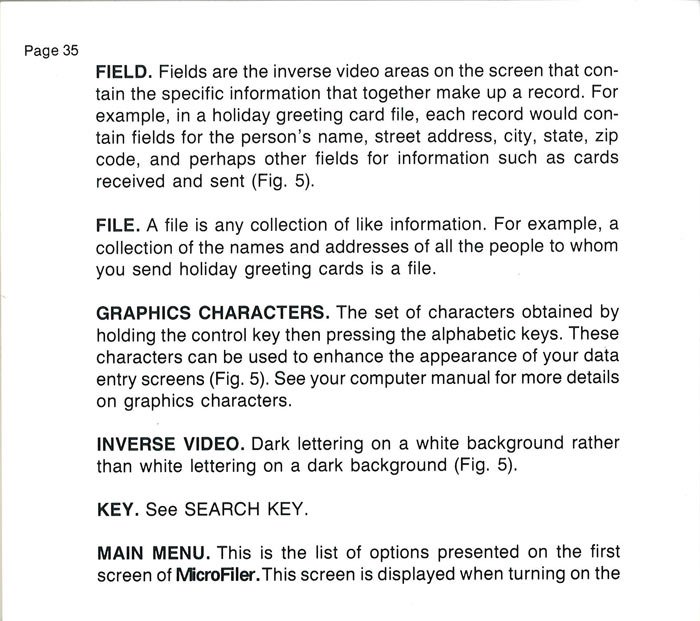 Page 35

FIELD. Fields are the inverse video areas on the screen that contain the specific information that together make up a record. For example, in a holiday greeting card file, each record would contain fields for the person's name, street address, city, state, zip code, and perhaps other fields for information such as cards received and sent (Fig. 5).

FILE. A file is any collection of like information. For example, a collection of the names and addresses of all the people to whom you send holiday greeting cards is a file.

GRAPHICS CHARACTERS. The set of characters obtained by holding the control key then pressing the alphabetic keys. These characters can be used to enhance the appearance of your data entry screens (Fig. 5). See your computer manual for more details on graphics characters.

INVERSE VIDEO. Dark lettering on a white background rather than white lettering on a dark background (Fig. 5).

KEY. See SEARCH KEY.

MAIN MENU. This is the list of options presented on the first screen of MicroFiler. This screen is displayed when turning on the